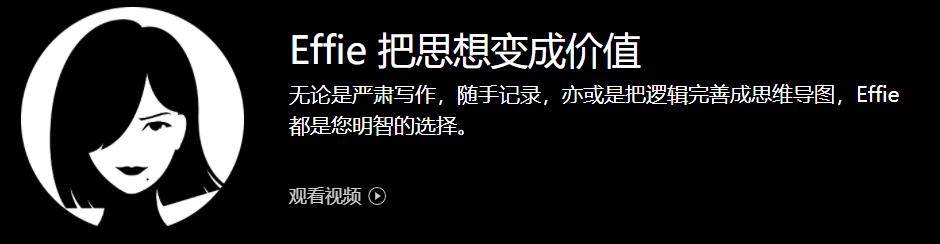 Effie 把思想变成价值

无论是严肃写作，随手记录，亦或是把逻辑完善成思维导图，Effie 都是您明智的选择。

观看视频